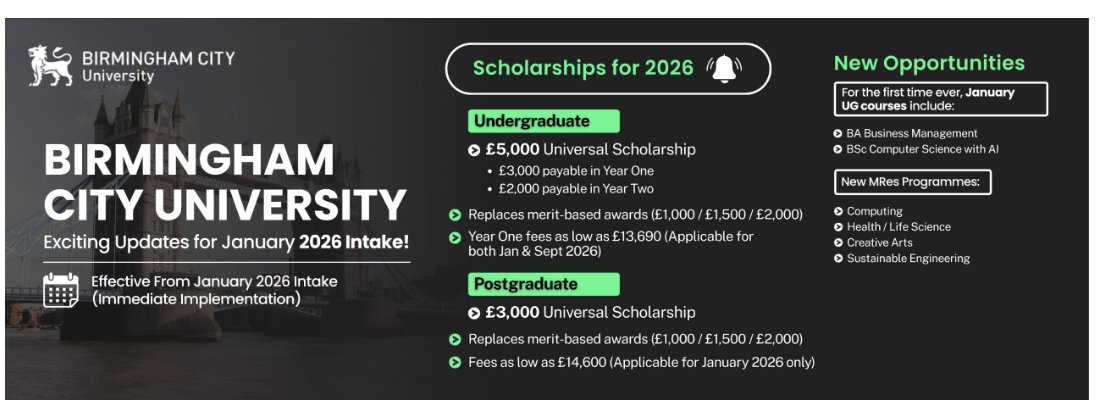 BIRMINGHAM CITY
University

BIRMINGHAM CITY UNIVERSITY

Exciting Updates for January 2026 Intake!

Effective From January 2026 Intake (Immediate Implementation)

Scholarships for 2026

Undergraduate

£5,000 Universal Scholarship

• £3,000 payable in Year One
• £2,000 payable in Year Two

Replaces merit-based awards (£1,000 / £1,500 / £2,000)

Year One fees as low as £13,690 (Applicable for both Jan & Sept 2026)

Postgraduate

£3,000 Universal Scholarship

Replaces merit-based awards (£1,000 / £1,500 / £2,000)

Fees as low as £14,600 (Applicable for January 2026 only)

New Opportunities

For the first time ever, January UG courses include:

BA Business Management
BSc Computer Science with AI

New MRes Programmes:

Computing
Health / Life Science
Creative Arts
Sustainable Engineering